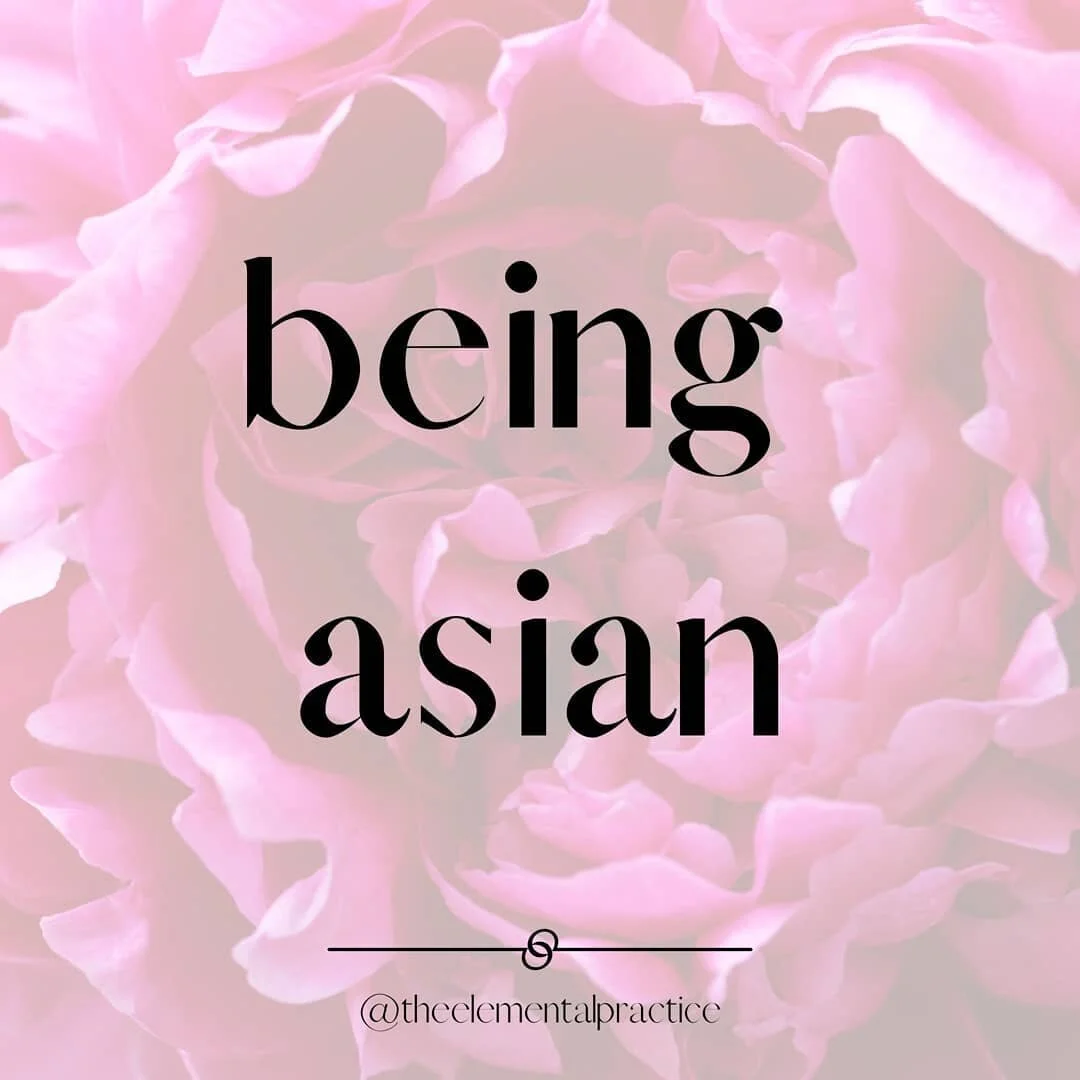 being asian

@theelementalpractice